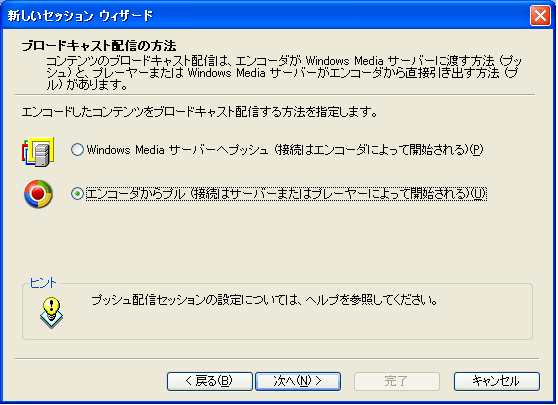 新しいセッション ウィザード

ブロードキャスト配信の方法
コンテンツのブロードキャスト配信は、エンコーダが Windows Media サーバーに渡す方法 (プッシュ) と、プレーヤーまたは Windows Media サーバーがエンコーダから直接引き出す方法 (プル) があります。

エンコードしたコンテンツをブロードキャスト配信する方法を指定します。

Windows Media サーバーへプッシュ (接続はエンコーダによって開始される)(P)

エンコーダからプル (接続はサーバーまたはプレーヤーによって開始される)(U)

ヒント
プッシュ配信セッションの設定については、ヘルプを参照してください。

< 戻る(B) 次へ(N) > 完了 キャンセル